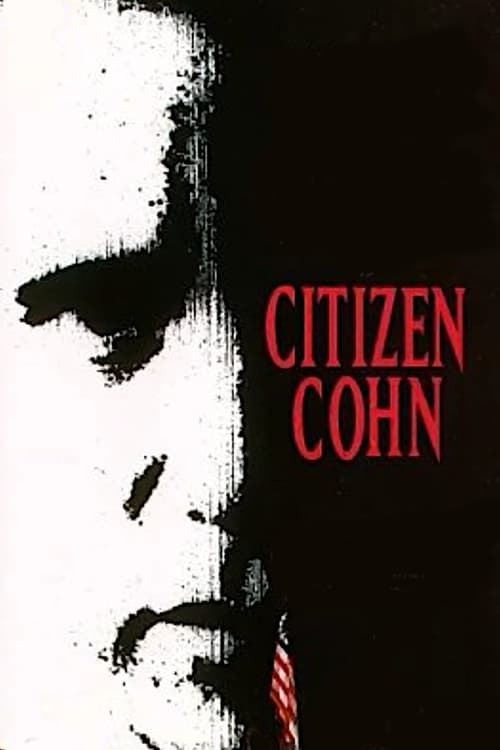 CITIZEN
COHN